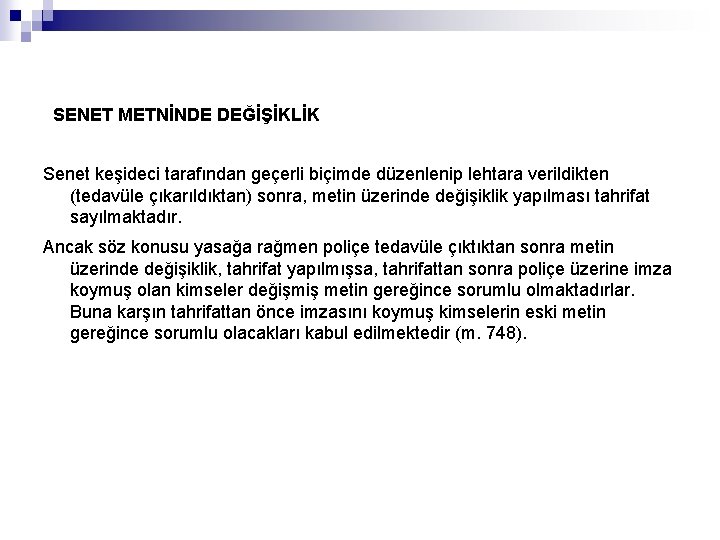 SENET METNİNDE DEĞİŞİKLİK

Senet keşideci tarafından geçerli biçimde düzenlenip lehtara verildikten (tedavüle çıkarıldıktan) sonra, metin üzerinde değişiklik yapılması tahrifat sayılmaktadır.

Ancak söz konusu yasağa rağmen poliçe tedavüle çıktıktan sonra metin üzerinde değişiklik, tahrifat yapılmışsa, tahrifattan sonra poliçe üzerine imza koymuş olan kimseler değişmiş metin gereğince sorumlu olmaktadırlar. Buna karşın tahrifattan önce imzasını koymuş kimselerin eski metin gereğince sorumlu olacakları kabul edilmektedir (m. 748).